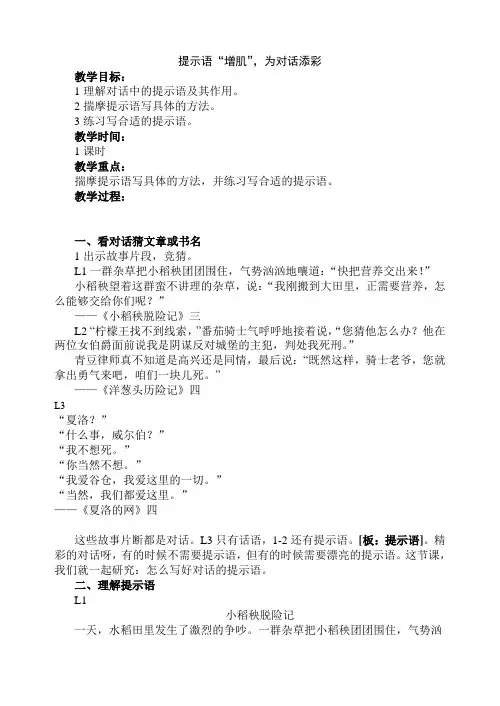 提示语“增肌”，为对话添彩

教学目标：
1 理解对话中的提示语及其作用。
2 揣摩提示语写具体的方法。
3 练习写合适的提示语。
教学时间：
1 课时
教学重点：
揣摩提示语写具体的方法，并练习写合适的提示语。
教学过程：

一、看对话猜文章或书名
1 出示故事片段，竞猜。
L1 一群杂草把小稻秧团团围住，气势汹汹地嚷道：“快把营养交出来！”
小稻秧望着这群蛮不讲理的杂草，说：“我刚搬到大田里，正需要营养，怎么能够交给你们呢？”
——《小稻秧脱险记》三
L2 “柠檬王找不到线索，”番茄骑士气呼呼地接着说，“您猜他怎么办？他在两位女伯爵面前说我是阴谋反对城堡的主犯，判处我死刑。”
青豆律师真不知道是高兴还是同情，最后说：“既然这样，骑士老爷，您就拿出勇气来吧，咱们一块儿死。”
——《洋葱头历险记》四
L3
“夏洛？”
“什么事，威尔伯？”
“我不想死。”
“你当然不想。”
“我爱谷仓，我爱这里的一切。”
“当然，我们都爱这里。”
——《夏洛的网》四

这些故事片断都是对话。L3 只有话语，1-2 还有提示语。[板：提示语]。精彩的对话呀，有的时候不需要提示语，但有的时候需要漂亮的提示语。这节课，我们就一起研究：怎么写好对话的提示语。
二、理解提示语
L1
小稻秧脱险记
一天，水稻田里发生了激烈的争吵。一群杂草把小稻秧团团围住，气势汹